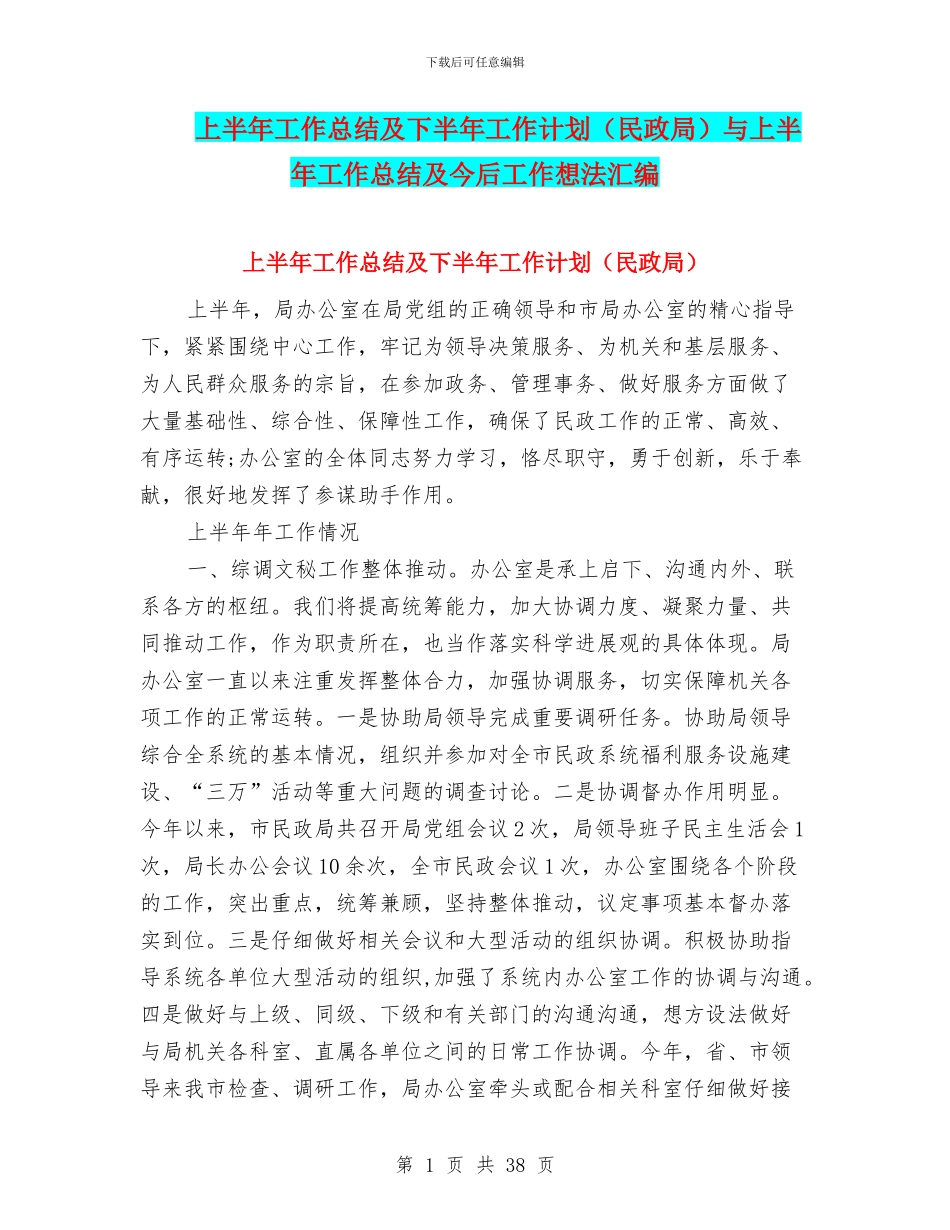 下载后可任意编辑

上半年工作总结及下半年工作计划（民政局）与上半年工作总结及今后工作想法汇编

上半年工作总结及下半年工作计划（民政局）

上半年，局办公室在局党组的正确领导和市局办公室的精心指导下，紧紧围绕中心工作，牢记为领导决策服务、为机关和基层服务、为人民群众服务的宗旨，在参加政务、管理事务、做好服务方面做了大量基础性、综合性、保障性工作，确保了民政工作的正常、高效、有序运转;办公室的全体同志努力学习，恪尽职守，勇于创新，乐于奉献，很好地发挥了参谋助手作用。

上半年年工作情况

一、综调文秘工作整体推动。办公室是承上启下、沟通内外、联系各方的枢纽。我们将提高统筹能力，加大协调力度、凝聚力量、共同推动工作，作为职责所在，也当作落实科学进展观的具体体现。局办公室一直以来注重发挥整体合力，加强协调服务，切实保障机关各项工作的正常运转。一是协助局领导完成重要调研任务。协助局领导综合全系统的基本情况，组织并参加对全市民政系统福利服务设施建设、“三万”活动等重大问题的调查讨论。二是协调督办作用明显。今年以来，市民政局共召开局党组会议 2 次，局领导班子民主生活会 1 次，局长办公会议 10 余次，全市民政会议 1 次，办公室围绕各个阶段的工作，突出重点，统筹兼顾，坚持整体推动，议定事项基本督办落实到位。三是仔细做好相关会议和大型活动的组织协调。积极协助指导系统各单位大型活动的组织,加强了系统内办公室工作的协调与沟通。四是做好与上级、同级、下级和有关部门的沟通沟通，想方设法做好与局机关各科室、直属各单位之间的日常工作协调。今年，省、市领导来我市检查、调研工作，局办公室牵头或配合相关科室仔细做好接

第 1 页 共 38 页